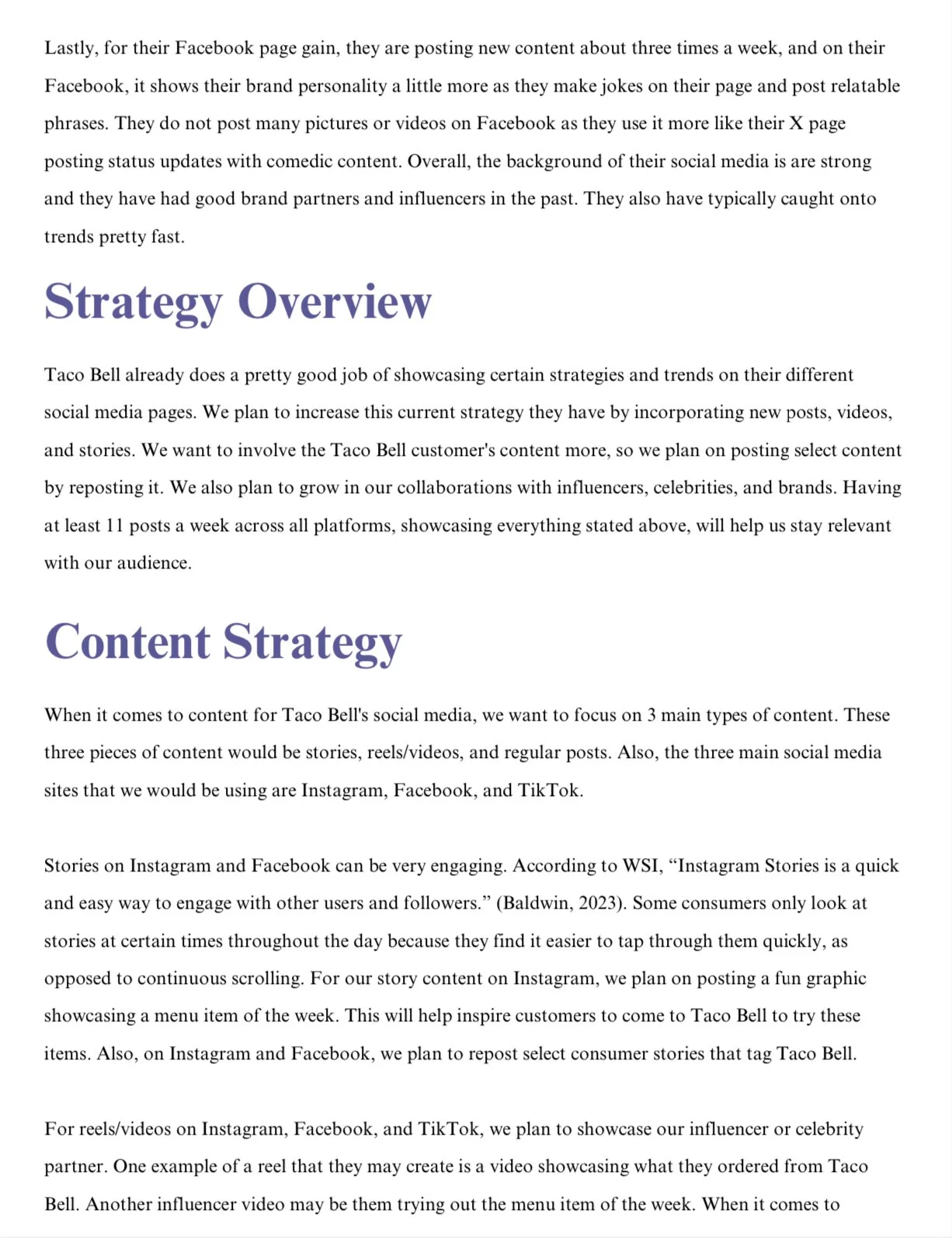 Lastly, for their Facebook page gain, they are posting new content about three times a week, and on their Facebook, it shows their brand personality a little more as they make jokes on their page and post relatable phrases. They do not post many pictures or videos on Facebook as they use it more like their X page posting status updates with comedic content. Overall, the background of their social media is are strong and they have had good brand partners and influencers in the past. They also have typically caught onto trends pretty fast.

Strategy Overview

Taco Bell already does a pretty good job of showcasing certain strategies and trends on their different social media pages. We plan to increase this current strategy they have by incorporating new posts, videos, and stories. We want to involve the Taco Bell customer's content more, so we plan on posting select content by reposting it. We also plan to grow in our collaborations with influencers, celebrities, and brands. Having at least 11 posts a week across all platforms, showcasing everything stated above, will help us stay relevant with our audience.

Content Strategy

When it comes to content for Taco Bell's social media, we want to focus on 3 main types of content. These three pieces of content would be stories, reels/videos, and regular posts. Also, the three main social media sites that we would be using are Instagram, Facebook, and TikTok.

Stories on Instagram and Facebook can be very engaging. According to WSI, “Instagram Stories is a quick and easy way to engage with other users and followers.” (Baldwin, 2023). Some consumers only look at stories at certain times throughout the day because they find it easier to tap through them quickly, as opposed to continuous scrolling. For our story content on Instagram, we plan on posting a fun graphic showcasing a menu item of the week. This will help inspire customers to come to Taco Bell to try these items. Also, on Instagram and Facebook, we plan to repost select consumer stories that tag Taco Bell.

For reels/videos on Instagram, Facebook, and TikTok, we plan to showcase our influencer or celebrity partner. One example of a reel that they may create is a video showcasing what they ordered from Taco Bell. Another influencer video may be them trying out the menu item of the week. When it comes to